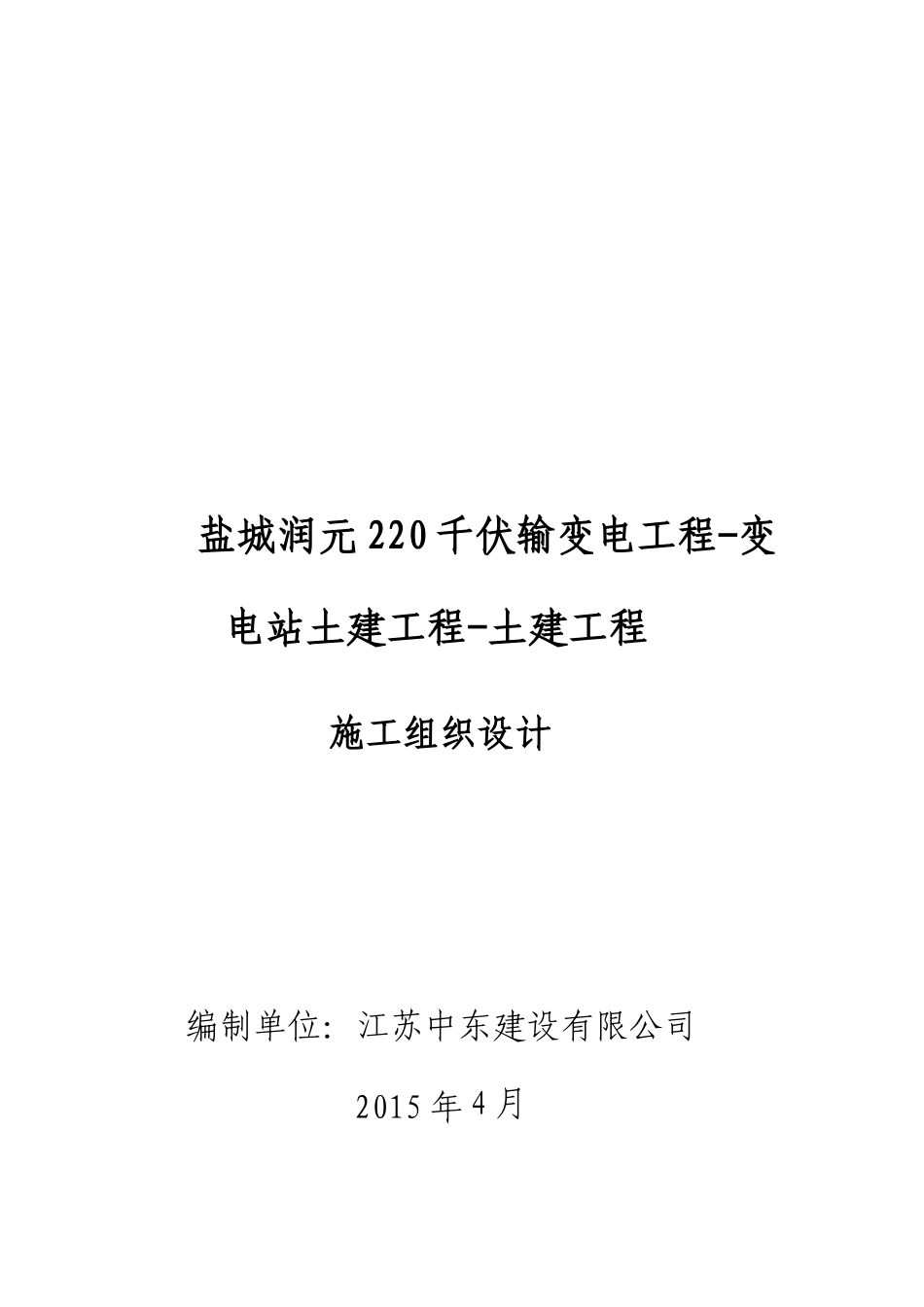 盐城润元220千伏输变电工程-变电站土建工程-土建工程

施工组织设计

编制单位：江苏中东建设有限公司

2015年4月